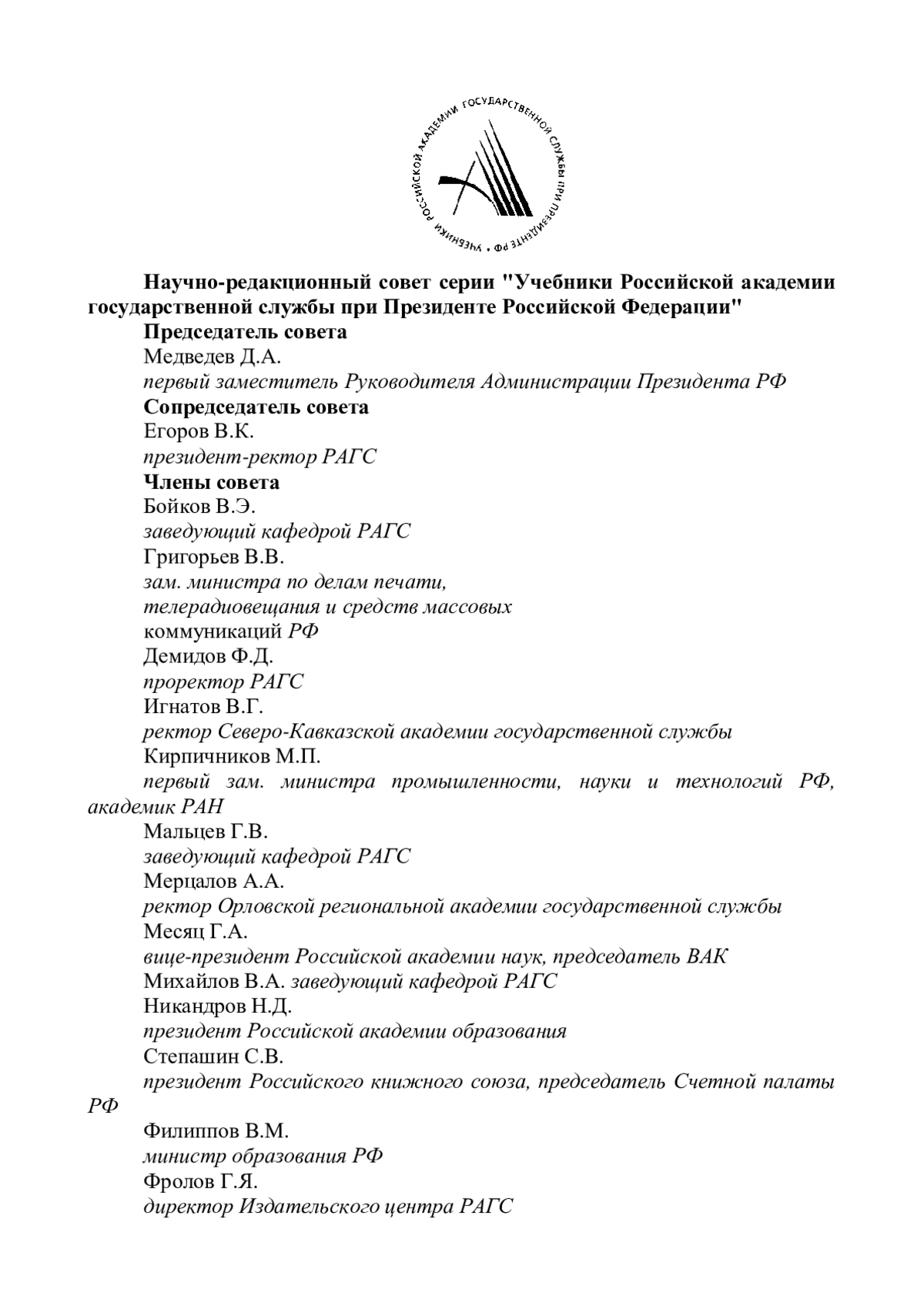 УЧЕБНИКИ РОССИЙСКОЙ АКАДЕМИИ ГОСУДАРСТВЕННОЙ СЛУЖБЫ ПРИ ПРЕЗИДЕНТЕ РФ •

Научно-редакционный совет серии "Учебники Российской академии государственной службы при Президенте Российской Федерации"

Председатель совета
Медведев Д.А.
первый заместитель Руководителя Администрации Президента РФ

Сопредседатель совета
Егоров В.К.
президент-ректор РАГС

Члены совета
Бойков В.Э.
заведующий кафедрой РАГС
Григорьев В.В.
зам. министра по делам печати, телерадиовещания и средств массовых коммуникаций РФ
Демидов Ф.Д.
проректор РАГС
Игнатов В.Г.
ректор Северо-Кавказской академии государственной службы
Кирпичников М.П.
первый зам. министра промышленности, науки и технологий РФ, академик РАН
Мальцев Г.В.
заведующий кафедрой РАГС
Мерцалов А.А.
ректор Орловской региональной академии государственной службы
Месяц Г.А.
вице-президент Российской академии наук, председатель ВАК
Михайлов В.А. заведующий кафедрой РАГС
Никандров Н.Д.
президент Российской академии образования
Степашин С.В.
президент Российского книжного союза, председатель Счетной палаты РФ
Филиппов В.М.
министр образования РФ
Фролов Г.Я.
директор Издательского центра РАГС